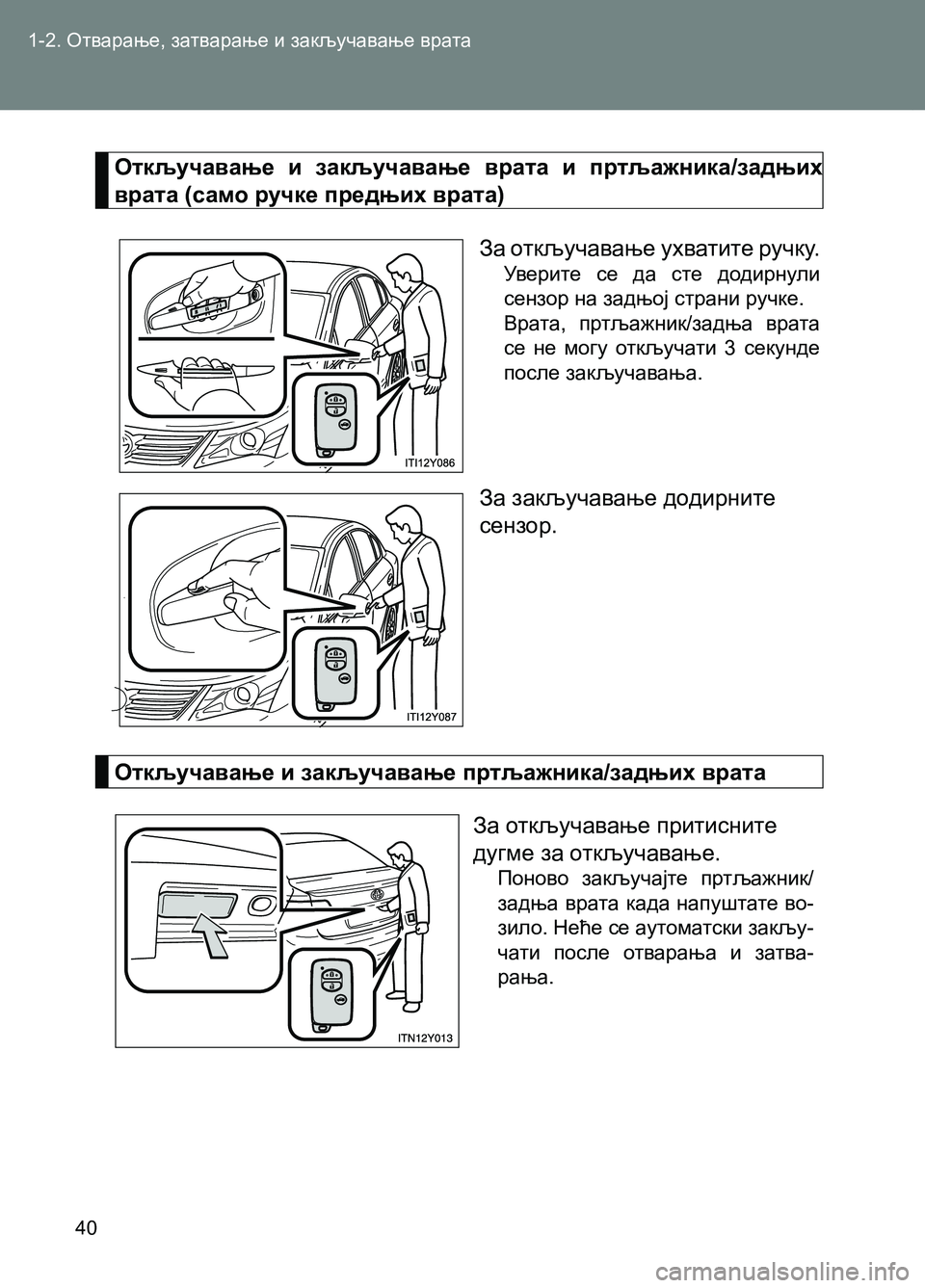 1-2. Отварање, затварање и закључавање врата

Откључавање и закључавање врата и пртљажника/задњих врата (само ручке предњих врата)

ITI12Y086

За откључавање ухватите ручку.

Уверите се да сте додирнули сензор на задњој страни ручке.

Врата, пртљажник/задња врата се не могу откључати 3 секунде после закључавања.

ITI12Y087

За закључавање додирните сензор.

Откључавање и закључавање пртљажника/задњих врата

ITN12Y013

За откључавање притисните дугме за откључавање.

Поново закључајте пртљажник/задња врата када напуштате возило. Неће се аутоматски закључати после отварања и затварања.

40

carmanualsonline.info